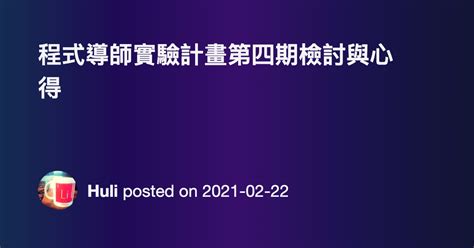 程式導師實驗計畫第四期檢討與心得

Huli posted on 2021-02-22